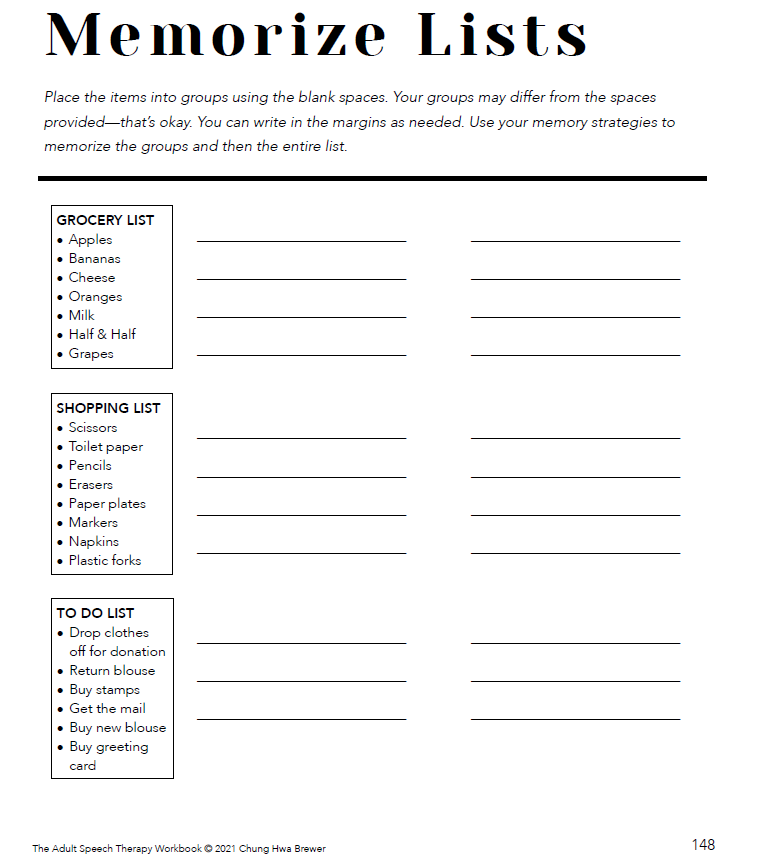 Memorize Lists

Place the items into groups using the blank spaces. Your groups may differ from the spaces provided—that's okay. You can write in the margins as needed. Use your memory strategies to memorize the groups and then the entire list.

GROCERY LIST
• Apples
• Bananas
• Cheese
• Oranges
• Milk
• Half & Half
• Grapes

SHOPPING LIST
• Scissors
• Toilet paper
• Pencils
• Erasers
• Paper plates
• Markers
• Napkins
• Plastic forks

TO DO LIST
• Drop clothes off for donation
• Return blouse
• Buy stamps
• Get the mail
• Buy new blouse
• Buy greeting card

The Adult Speech Therapy Workbook © 2021 Chung Hwa Brewer

148